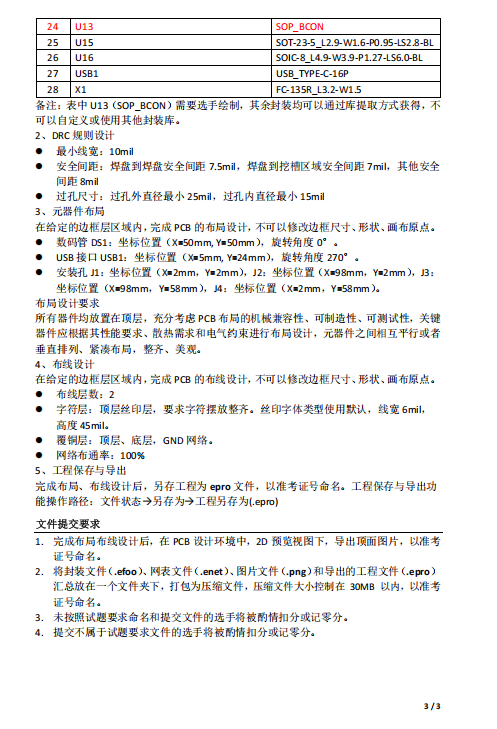 | 24 | U13 | SOP_BCON |
|---|---|---|
| 25 | U15 | SOT-23-5_L2.9-W1.6-P0.95-LS2.8-BL |
| 26 | U16 | SOIC-8_L4.9-W3.9-P1.27-LS6.0-BL |
| 27 | USB1 | USB_TYPE-C-16P |
| 28 | X1 | FC-135R_L3.2-W1.5 |

备注：表中 U13（SOP_BCON）需要选手绘制，其余封装均可以通过库提取方式获得，不可以自定义或使用其他封装库。

2、DRC 规则设计

● 最小线宽：10mil

● 安全间距：焊盘到焊盘安全间距 7.5mil，焊盘到挖槽区域安全间距 7mil，其他安全间距 8mil

● 过孔尺寸：过孔外直径最小 25mil，过孔内直径最小 15mil

3、元器件布局

在给定的边框层区域内，完成 PCB 的布局设计，不可以修改边框尺寸、形状、画布原点。

● 数码管 DS1：坐标位置（X=50mm, Y=50mm），旋转角度 0°。

● USB 接口 USB1：坐标位置（X=5mm, Y=24mm），旋转角度 270°。

● 安装孔 J1：坐标位置（X=2mm，Y=2mm），J2：坐标位置（X=98mm，Y=2mm），J3：坐标位置（X=98mm，Y=58mm），J4：坐标位置（X=2mm，Y=58mm）。

布局设计要求

所有器件均放置在顶层，充分考虑 PCB 布局的机械兼容性、可制造性、可测试性，关键器件应根据其性能要求、散热需求和电气约束进行布局设计，元器件之间相互平行或者垂直排列、紧凑布局，整齐、美观。

4、布线设计

在给定的边框层区域内，完成 PCB 的布线设计，不可以修改边框尺寸、形状、画布原点。

● 布线层数：2

● 字符层：顶层丝印层，要求字符摆放整齐。丝印字体类型使用默认，线宽 6mil，高度 45mil。

● 覆铜层：顶层、底层，GND 网络。

● 网络布通率：100%

5、工程保存与导出

完成布局、布线设计后，另存工程为 epro 文件，以准考证号命名。工程保存与导出功能操作路径：文件状态→另存为→工程另存为(.epro)

文件提交要求

1. 完成布局布线设计后，在 PCB 设计环境中，2D 预览视图下，导出顶面图片，以准考证号命名。

2. 将封装文件（.efoo）、网表文件（.enet）、图片文件（.png）和导出的工程文件（.epro）汇总放在一个文件夹下，打包为压缩文件，压缩文件大小控制在 30MB 以内，以准考证号命名。

3. 未按照试题要求命名和提交文件的选手将被酌情扣分或记零分。

4. 提交不属于试题要求文件的选手将被酌情扣分或记零分。

3 / 3